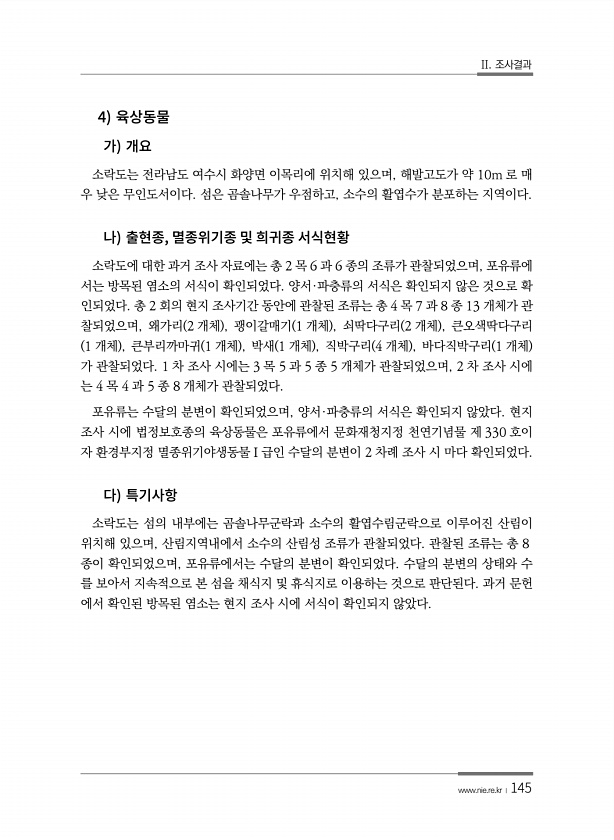 II. 조사결과

4) 육상동물

가) 개요

소락도는 전라남도 여수시 화양면 이목리에 위치해 있으며, 해발고도가 약 10m 로 매우 낮은 무인도서이다. 섬은 곰솔나무가 우점하고, 소수의 활엽수가 분포하는 지역이다.

나) 출현종, 멸종위기종 및 희귀종 서식현황

소락도에 대한 과거 조사 자료에는 총 2 목 6 과 6 종의 조류가 관찰되었으며, 포유류에서는 방목된 염소의 서식이 확인되었다. 양서·파충류의 서식은 확인되지 않은 것으로 확인되었다. 총 2 회의 현지 조사기간 동안에 관찰된 조류는 총 4 목 7 과 8 종 13 개체가 관찰되었으며, 왜가리(2 개체), 괭이갈매기(1 개체), 쇠딱다구리(2 개체), 큰오색딱다구리(1 개체), 큰부리까마귀(1 개체), 박새(1 개체), 직박구리(4 개체), 바다직박구리(1 개체)가 관찰되었다. 1 차 조사 시에는 3 목 5 과 5 종 5 개체가 관찰되었으며, 2 차 조사 시에는 4 목 4 과 5 종 8 개체가 관찰되었다.

포유류는 수달의 분변이 확인되었으며, 양서·파충류의 서식은 확인되지 않았다. 현지 조사 시에 법정보호종의 육상동물은 포유류에서 문화재청지정 천연기념물 제 330 호이자 환경부지정 멸종위기야생동물 I 급인 수달의 분변이 2 차례 조사 시 마다 확인되었다.

다) 특기사항

소락도는 섬의 내부에는 곰솔나무군락과 소수의 활엽수림군락으로 이루어진 산림이 위치해 있으며, 산림지역내에서 소수의 산림성 조류가 관찰되었다. 관찰된 조류는 총 8 종이 확인되었으며, 포유류에서는 수달의 분변이 확인되었다. 수달의 분변의 상태와 수를 보아서 지속적으로 본 섬을 채식지 및 휴식지로 이용하는 것으로 판단된다. 과거 문헌에서 확인된 방목된 염소는 현지 조사 시에 서식이 확인되지 않았다.

www.nie.re.kr | 145